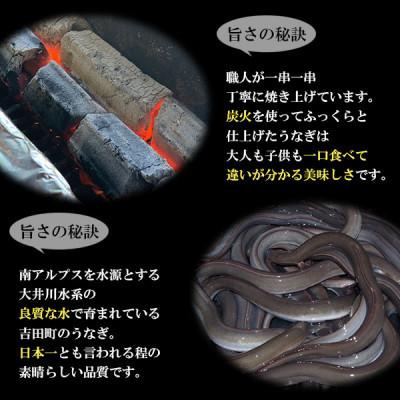 旨さの秘訣

職人が一串一串
丁寧に焼き上げています。
炭火を使ってふっくらと
仕上げたうなぎは
大人も子供も一口食べて
違いが分かる美味しさです。

旨さの秘訣

南アルプスを水源とする
大井川水系の
良質な水で育まれている
吉田町のうなぎ。
日本一とも言われる程の
素晴らしい品質です。